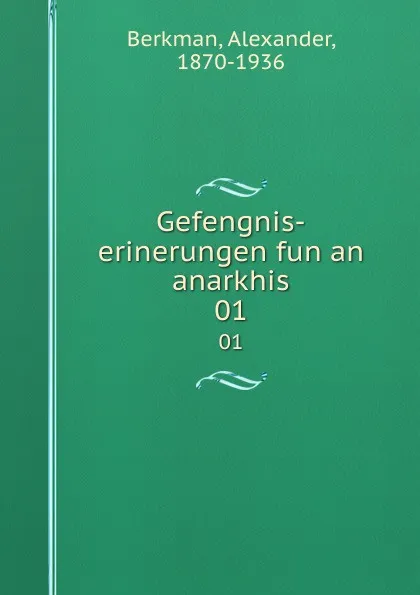 Berkman, Alexander, 1870-1936

Gefengnis-erinerungen fun an anarkhis
01
01